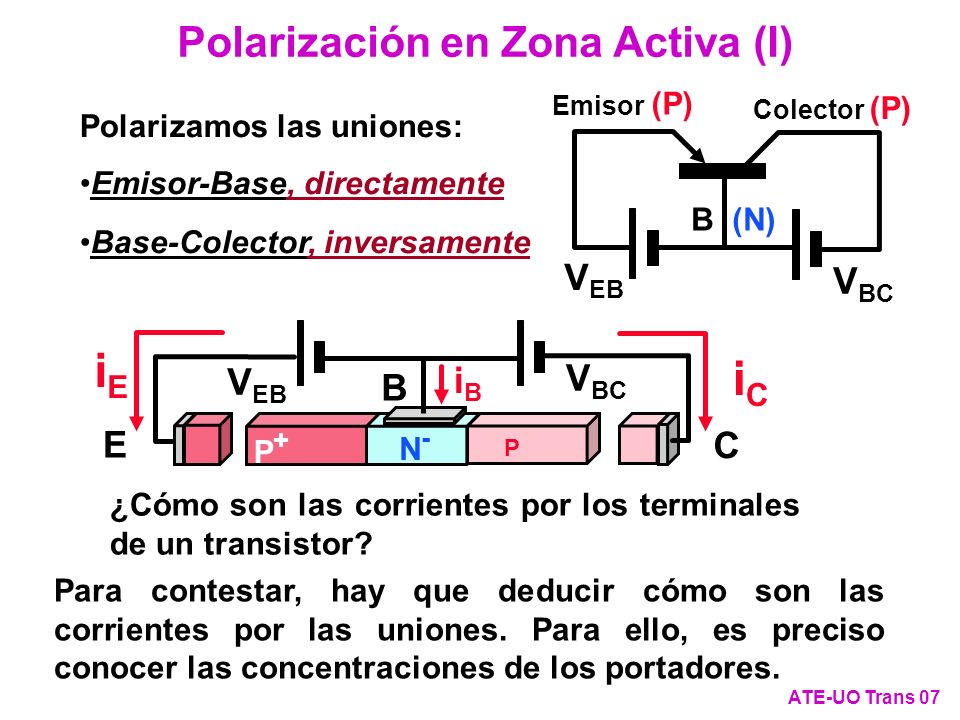 Polarización en Zona Activa (I)

Polarizamos las uniones:

•Emisor-Base, directamente

•Base-Colector, inversamente

Emisor (P)

Colector (P)

B (N)

$V_{EB}$

$V_{BC}$

$i_E$

$V_{EB}$

B

$i_B$

$V_{BC}$

$i_C$

E

$P^+$

$N^-$

P

C

¿Cómo son las corrientes por los terminales de un transistor?

Para contestar, hay que deducir cómo son las corrientes por las uniones. Para ello, es preciso conocer las concentraciones de los portadores.

ATE-UO Trans 07